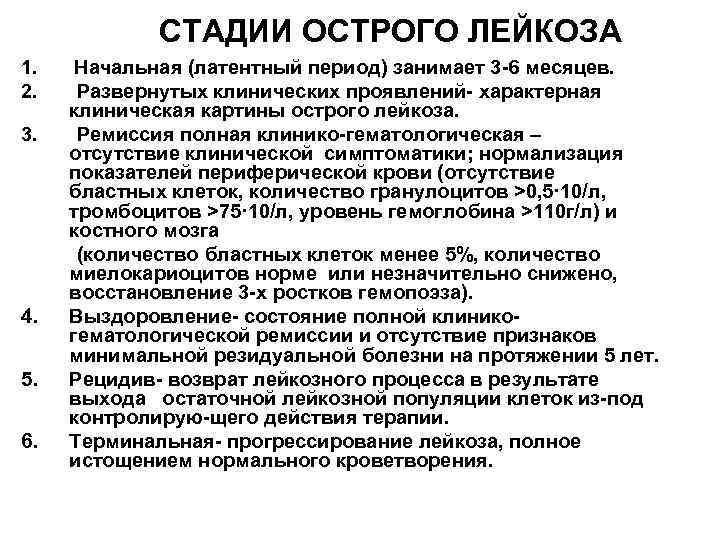 СТАДИИ ОСТРОГО ЛЕЙКОЗА

1. Начальная (латентный период) занимает 3-6 месяцев.

2. Развернутых клинических проявлений- характерная клиническая картины острого лейкоза.

3. Ремиссия полная клинико-гематологическая – отсутствие клинической симптоматики; нормализация показателей периферической крови (отсутствие бластных клеток, количество гранулоцитов >0,5·10/л, тромбоцитов >75·10/л, уровень гемоглобина >110г/л) и костного мозга

(количество бластных клеток менее 5%, количество миелокариоцитов норме или незначительно снижено, восстановление 3-х ростков гемопоэза).

4. Выздоровление- состояние полной клинико-гематологической ремиссии и отсутствие признаков минимальной резидуальной болезни на протяжении 5 лет.

5. Рецидив- возврат лейкозного процесса в результате выхода остаточной лейкозной популяции клеток из-под контролирую-щего действия терапии.

6. Терминальная- прогрессирование лейкоза, полное истощением нормального кроветворения.